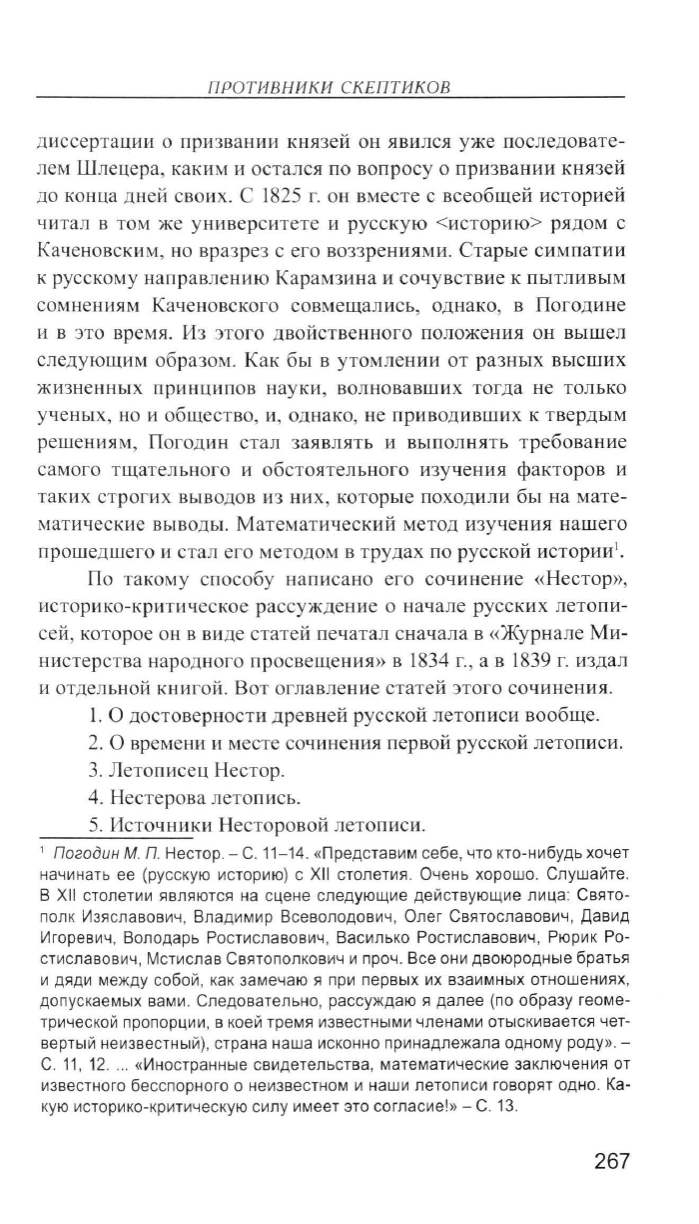 ПРОТИВНИКИ СКЕПТИКОВ

диссертации о призвании князей он явился уже последователем Шлецера, каким и остался по вопросу о призвании князей до конца дней своих. С 1825 г. он вместе с всеобщей историей читал в том же университете и русскую <историю> рядом с Каченовским, но вразрез с его воззрениями. Старые симпатии к русскому направлению Карамзина и сочувствие к пытливым сомнениям Каченовского совмещались, однако, в Погодине и в это время. Из этого двойственного положения он вышел следующим образом. Как бы в утомлении от разных высших жизненных принципов науки, волновавших тогда не только ученых, но и общество, и, однако, не приводивших к твердым решениям, Погодин стал заявлять и выполнять требование самого тщательного и обстоятельного изучения факторов и таких строгих выводов из них, которые походили бы на математические выводы. Математический метод изучения нашего прошедшего и стал его методом в трудах по русской истории$^1$.

По такому способу написано его сочинение «Нестор», историко-критическое рассуждение о начале русских летописей, которое он в виде статей печатал сначала в «Журнале Министерства народного просвещения» в 1834 г., а в 1839 г. издал и отдельной книгой. Вот оглавление статей этого сочинения.

1. О достоверности древней русской летописи вообще.
2. О времени и месте сочинения первой русской летописи.
3. Летописец Нестор.
4. Нестерова летопись.
5. Источники Несторовой летописи.

$^1$ Погодин М. П. Нестор. – С. 11–14. «Представим себе, что кто-нибудь хочет начинать ее (русскую историю) с XII столетия. Очень хорошо. Слушайте. В XII столетии являются на сцене следующие действующие лица: Святополк Изяславович, Владимир Всеволодович, Олег Святославович, Давид Игоревич, Володарь Ростиславович, Василько Ростиславович, Рюрик Ростиславович, Мстислав Святополкович и проч. Все они двоюродные братья и дяди между собой, как замечаю я при первых их взаимных отношениях, допускаемых вами. Следовательно, рассуждаю я далее (по образу геометрической пропорции, в коей тремя известными членами отыскивается четвертый неизвестный), страна наша исконно принадлежала одному роду». – С. 11, 12. ... «Иностранные свидетельства, математические заключения от известного бесспорного о неизвестном и наши летописи говорят одно. Какую историко-критическую силу имеет это согласие!» – С. 13.

267